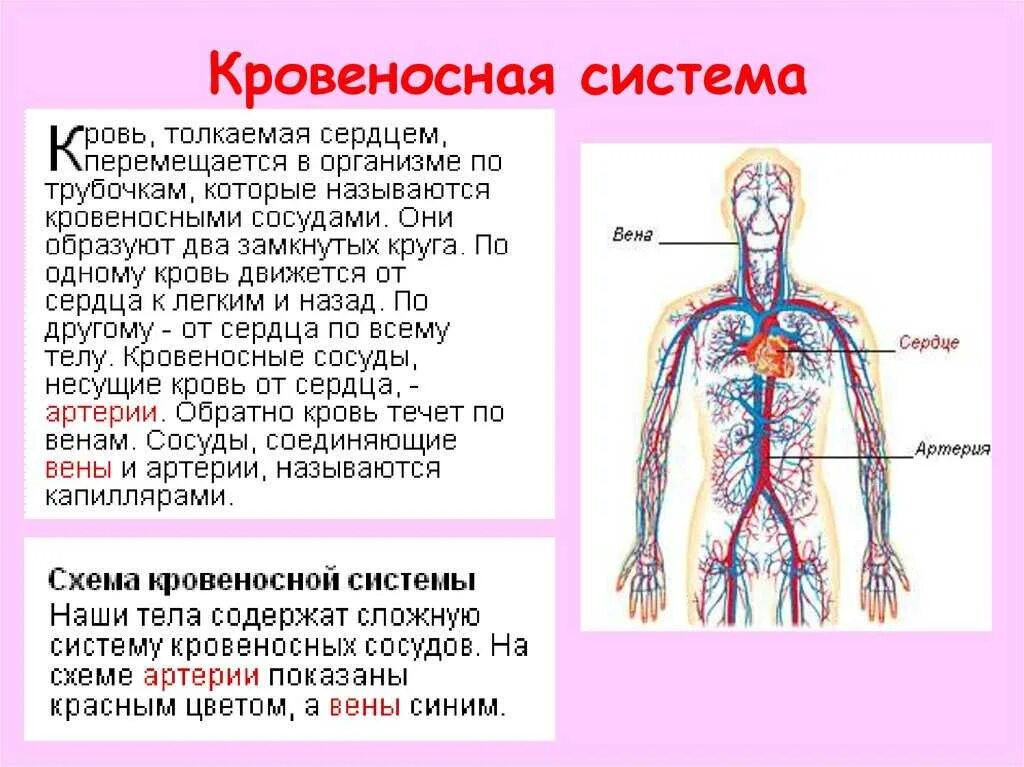 Кровеносная система

Кровь, толкаемая сердцем, перемещается в организме по трубочкам, которые называются кровеносными сосудами. Они образуют два замкнутых круга. По одному кровь движется от сердца к легким и назад. По другому - от сердца по всему телу. Кровеносные сосуды, несущие кровь от сердца, - артерии. Обратно кровь течет по венам. Сосуды, соединяющие вены и артерии, называются капиллярами.

Схема кровеносной системы
Наши тела содержат сложную систему кровеносных сосудов. На схеме артерии показаны красным цветом, а вены синим.

Вена

Сердце

Артерия